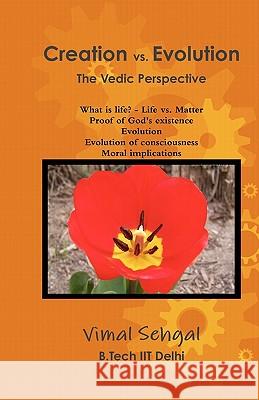 Creation vs. Evolution

The Vedic Perspective

What is life? - Life vs. Matter
Proof of God's existence
Evolution
Evolution of consciousness
Moral implications

Vimal Sehgal

B.Tech IIT Delhi

Kraina Książek